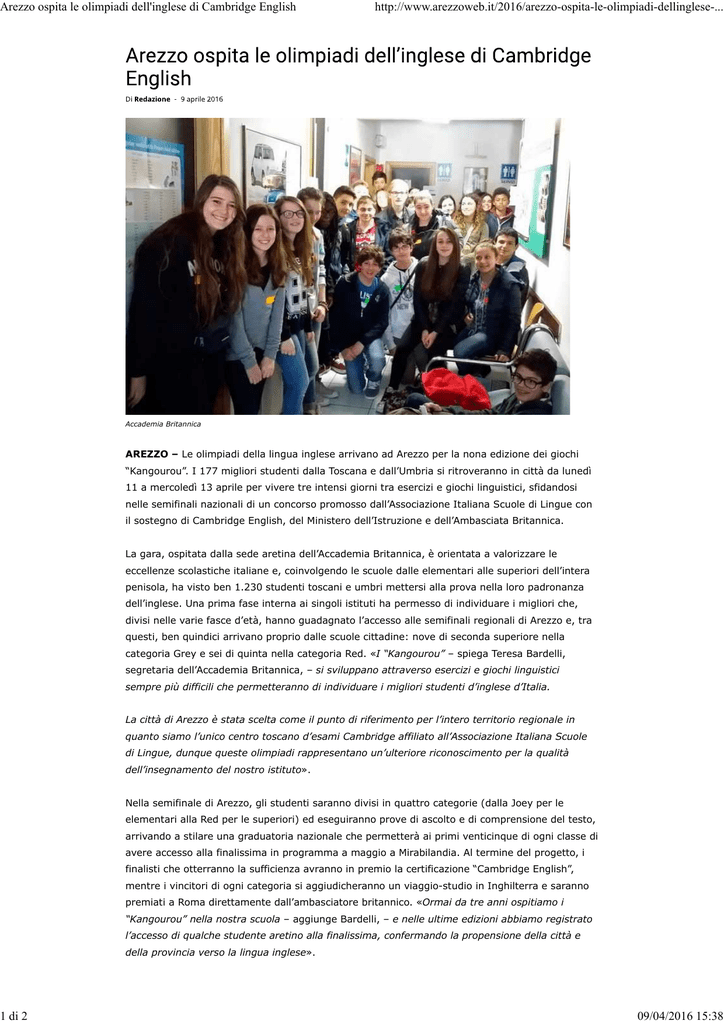 Arezzo ospita le olimpiadi dell'inglese di Cambridge English http://www.arezzoweb.it/2016/arezzo-ospita-le-olimpiadi-dellinglese-...

Arezzo ospita le olimpiadi dell'inglese di Cambridge English

Di Redazione - 9 aprile 2016

Accademia Britannica

AREZZO – Le olimpiadi della lingua inglese arrivano ad Arezzo per la nona edizione dei giochi "Kangourou". I 177 migliori studenti dalla Toscana e dall'Umbria si ritroveranno in città da lunedì 11 a mercoledì 13 aprile per vivere tre intensi giorni tra esercizi e giochi linguistici, sfidandosi nelle semifinali nazionali di un concorso promosso dall'Associazione Italiana Scuole di Lingue con il sostegno di Cambridge English, del Ministero dell'Istruzione e dell'Ambasciata Britannica.

La gara, ospitata dalla sede aretina dell'Accademia Britannica, è orientata a valorizzare le eccellenze scolastiche italiane e, coinvolgendo le scuole dalle elementari alle superiori dell'intera penisola, ha visto ben 1.230 studenti toscani e umbri mettersi alla prova nella loro padronanza dell'inglese. Una prima fase interna ai singoli istituti ha permesso di individuare i migliori che, divisi nelle varie fasce d'età, hanno guadagnato l'accesso alle semifinali regionali di Arezzo e, tra questi, ben quindici arrivano proprio dalle scuole cittadine: nove di seconda superiore nella categoria Grey e sei di quinta nella categoria Red. «I "Kangourou" – spiega Teresa Bardelli, segretaria dell'Accademia Britannica, – si sviluppano attraverso esercizi e giochi linguistici sempre più difficili che permetteranno di individuare i migliori studenti d'inglese d'Italia.

La città di Arezzo è stata scelta come il punto di riferimento per l'intero territorio regionale in quanto siamo l'unico centro toscano d'esami Cambridge affiliato all'Associazione Italiana Scuole di Lingue, dunque queste olimpiadi rappresentano un'ulteriore riconoscimento per la qualità dell'insegnamento del nostro istituto».

Nella semifinale di Arezzo, gli studenti saranno divisi in quattro categorie (dalla Joey per le elementari alla Red per le superiori) ed eseguiranno prove di ascolto e di comprensione del testo, arrivando a stilare una graduatoria nazionale che permetterà ai primi venticinque di ogni classe di avere accesso alla finalissima in programma a maggio a Mirabilandia. Al termine del progetto, i finalisti che otterranno la sufficienza avranno in premio la certificazione "Cambridge English", mentre i vincitori di ogni categoria si aggiudicheranno un viaggio-studio in Inghilterra e saranno premiati a Roma direttamente dall'ambasciatore britannico. «Ormai da tre anni ospitiamo i "Kangourou" nella nostra scuola – aggiunge Bardelli, – e nelle ultime edizioni abbiamo registrato l'accesso di qualche studente aretino alla finalissima, confermando la propensione della città e della provincia verso la lingua inglese».

1 di 2 09/04/2016 15:38